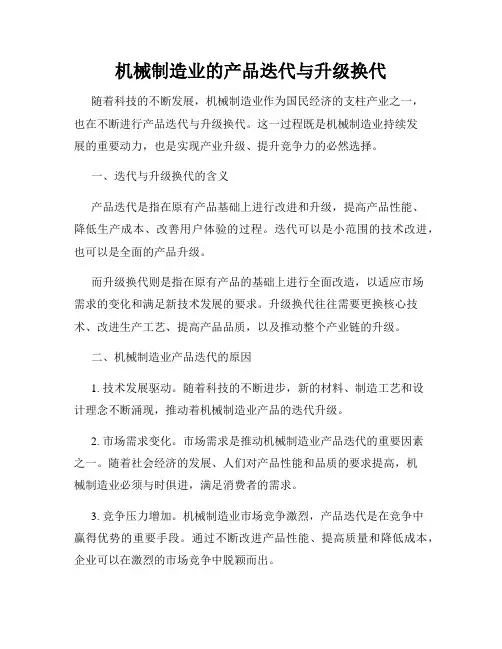 机械制造业的产品迭代与升级换代

随着科技的不断发展，机械制造业作为国民经济的支柱产业之一，也在不断进行产品迭代与升级换代。这一过程既是机械制造业持续发展的重要动力，也是实现产业升级、提升竞争力的必然选择。

一、迭代与升级换代的含义

产品迭代是指在原有产品基础上进行改进和升级，提高产品性能、降低生产成本、改善用户体验的过程。迭代可以是小范围的技术改进，也可以是全面的产品升级。

而升级换代则是指在原有产品的基础上进行全面改造，以适应市场需求的变化和满足新技术发展的要求。升级换代往往需要更换核心技术、改进生产工艺、提高产品品质，以及推动整个产业链的升级。

二、机械制造业产品迭代的原因

1. 技术发展驱动。随着科技的不断进步，新的材料、制造工艺和设计理念不断涌现，推动着机械制造业产品的迭代升级。

2. 市场需求变化。市场需求是推动机械制造业产品迭代的重要因素之一。随着社会经济的发展、人们对产品性能和品质的要求提高，机械制造业必须与时俱进，满足消费者的需求。

3. 竞争压力增加。机械制造业市场竞争激烈，产品迭代是在竞争中赢得优势的重要手段。通过不断改进产品性能、提高质量和降低成本，企业可以在激烈的市场竞争中脱颖而出。